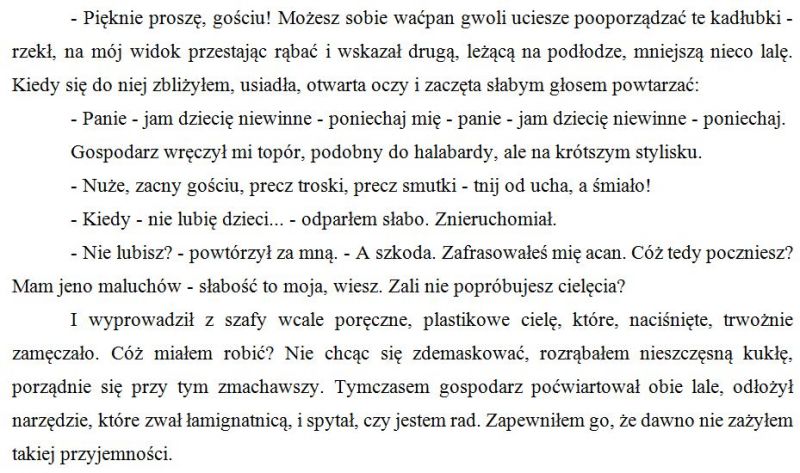 - Pięknie proszę, gościu! Możesz sobie waćpan gwoli uciesze pooporządzać te kadłubki - rzekł, na mój widok przestając rąbać i wskazał drugą, leżącą na podłodze, mniejszą nieco lalę. Kiedy się do niej zbliżyłem, usiadła, otwarta oczy i zaczęta słabym głosem powtarzać:

- Panie - jam dziecię niewinne - poniechaj mię - panie - jam dziecię niewinne - poniechaj.

Gospodarz wręczył mi topór, podobny do halabardy, ale na krótszym stylisku.

- Nuże, zacny gościu, precz troski, precz smutki - tnij od ucha, a śmiało!

- Kiedy - nie lubię dzieci... - odparłem słabo. Znieruchomiał.

- Nie lubisz? - powtórzył za mną. - A szkoda. Zafrasowałeś mię acan. Cóż tedy poczniesz? Mam jeno maluchów - słabość to moja, wiesz. Zali nie popróbujesz cielęcia?

I wyprowadził z szafy wcale poręczne, plastikowe cielę, które, naciśnięte, trwożnie zamęczało. Cóż miałem robić? Nie chcąc się zdemaskować, rozrąbałem nieszczęsną kukłę, porządnie się przy tym zmachawszy. Tymczasem gospodarz poćwiartował obie lale, odłożył narzędzie, które zwał łamignatnicą, i spytał, czy jestem rad. Zapewniłem go, że dawno nie zażyłem takiej przyjemności.